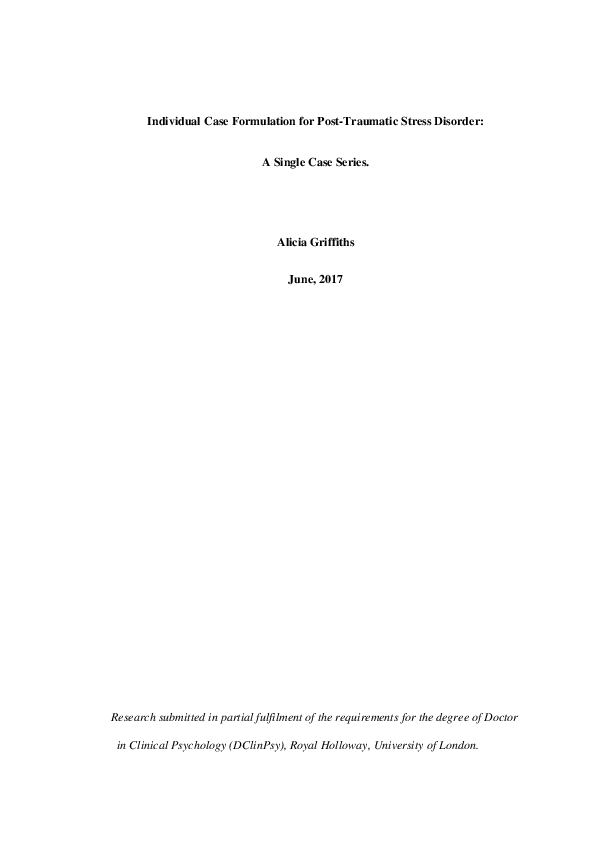 Individual Case Formulation for Post-Traumatic Stress Disorder:

A Single Case Series.

Alicia Griffiths

June, 2017

Research submitted in partial fulfilment of the requirements for the degree of Doctor in Clinical Psychology (DClinPsy), Royal Holloway, University of London.